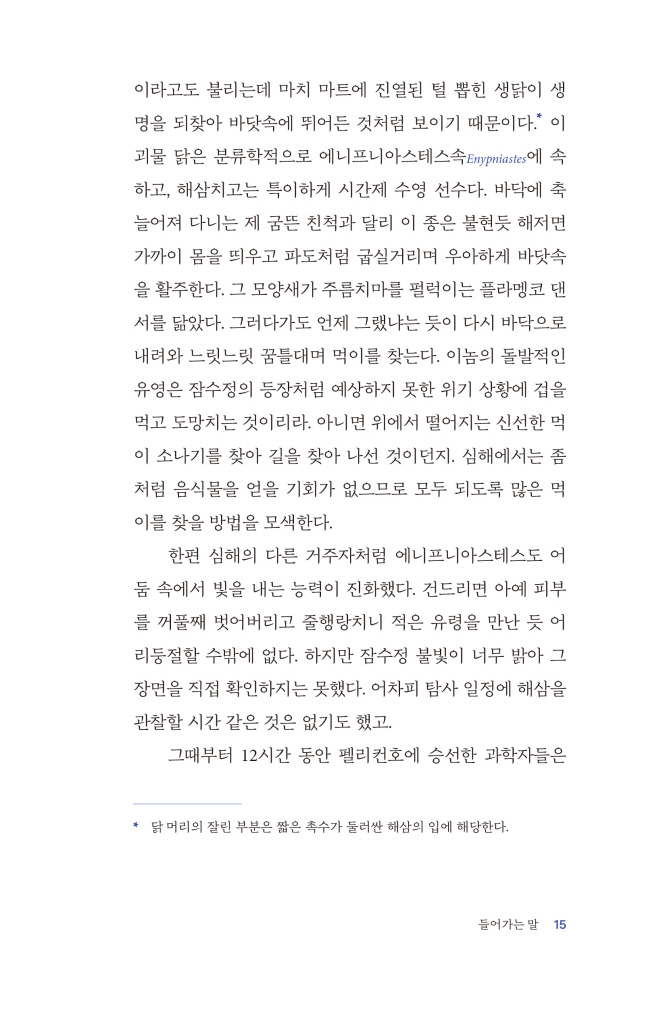 이라고도 불리는데 마치 마트에 진열된 털 뽑힌 생닭이 생명을 되찾아 바닷속에 뛰어든 것처럼 보이기 때문이다.* 이 괴물 닭은 분류학적으로 에니프니아스테스속Enypniastes에 속하고, 해삼치고는 특이하게 시간제 수영 선수다. 바닥에 축 늘어져 다니는 제 굼뜬 친척과 달리 이 종은 불현듯 해저면 가까이 몸을 띄우고 파도처럼 굽실거리며 우아하게 바닷속을 활주한다. 그 모양새가 주름치마를 펄럭이는 플라멩코 댄서를 닮았다. 그러다가도 언제 그랬냐는 듯이 다시 바닥으로 내려와 느릿느릿 꿈틀대며 먹이를 찾는다. 이놈의 돌발적인 유영은 잠수정의 등장처럼 예상하지 못한 위기 상황에 겁을 먹고 도망치는 것이리라. 아니면 위에서 떨어지는 신선한 먹이 소나기를 찾아 길을 찾아 나선 것이던지. 심해에서는 좀처럼 음식물을 얻을 기회가 없으므로 모두 되도록 많은 먹이를 찾을 방법을 모색한다.

한편 심해의 다른 거주자처럼 에니프니아스테스도 어둠 속에서 빛을 내는 능력이 진화했다. 건드리면 아예 피부를 꺼풀째 벗어버리고 줄행랑치니 적은 유령을 만난 듯 어리둥절할 수밖에 없다. 하지만 잠수정 불빛이 너무 밝아 그 장면을 직접 확인하지는 못했다. 어차피 탐사 일정에 해삼을 관찰할 시간 같은 것은 없기도 했고.

그때부터 12시간 동안 펠리컨호에 승선한 과학자들은

* 닭 머리의 잘린 부분은 짧은 촉수가 둘러싼 해삼의 입에 해당한다.

들어가는 말 15